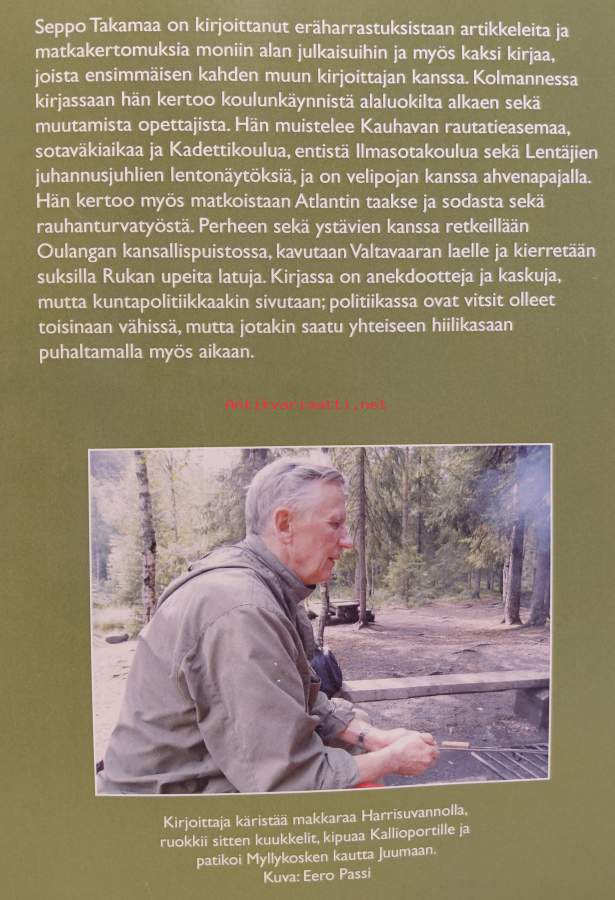 Seppo Takamaa on kirjoittanut eräharrastuksistaan artikkeleita ja matkakertomuksia moniin alan julkaisuihin ja myös kaksi kirjaa, joista ensimmäisen kahden muun kirjoittajan kanssa. Kolmannessa kirjassaan hän kertoo koulunkäynnistä alaluokilta alkaen sekä muutamista opettajista. Hän muistelee Kauhavan rautatieasemaa, sotaväkiaikaa ja Kadettikoulua, entistä Ilmasotakoulua sekä Lentäjien juhannusjuhlien lentonäytöksiä, ja on velipojan kanssa ahvenapajalla. Hän kertoo myös matkoistaan Atlantin taakse ja sodasta sekä rauhanturvatyöstä. Perheen sekä ystävien kanssa retkeillään Oulangan kansallispuistossa, kavutaan Valtavaaran laelle ja kierretään suksilla Rukan upeita latuja. Kirjassa on anekdootteja ja kaskuja, mutta kuntapolitiikkaakin sivutaan; politiikassa ovat vitsit olleet toisinaan vähissä, mutta jotakin saatu yhteiseen hiilikasaan puhaltamalla myös aikaan.

Antikvariaatti.net

Kirjoittaja käristää makkaraa Harrisuvannolla, ruokkii sitten kuukkelit, kipuaa Kallioportille ja patikoi Myllykosken kautta Juumaan.
Kuva: Eero Passi